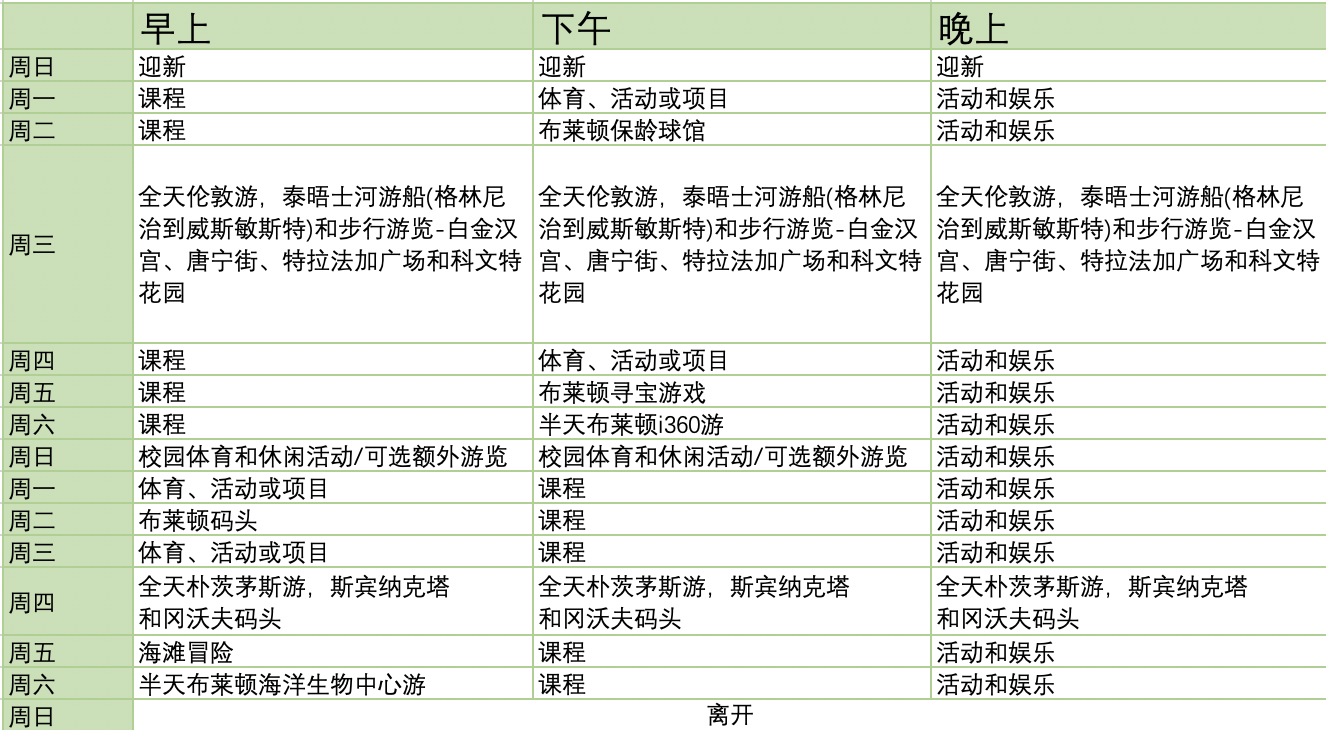 | | 早上 | 下午 | 晚上 |
|---|---|---|---|
| 周日 | 迎新 | 迎新 | 迎新 |
| 周一 | 课程 | 体育、活动或项目 | 活动和娱乐 |
| 周二 | 课程 | 布莱顿保龄球馆 | 活动和娱乐 |
| 周三 | 全天伦敦游，泰晤士河游船(格林尼治到威斯敏斯特)和步行游览-白金汉宫、唐宁街、特拉法加广场和科文特花园 | 全天伦敦游，泰晤士河游船(格林尼治到威斯敏斯特)和步行游览-白金汉宫、唐宁街、特拉法加广场和科文特花园 | 全天伦敦游，泰晤士河游船(格林尼治到威斯敏斯特)和步行游览-白金汉宫、唐宁街、特拉法加广场和科文特花园 |
| 周四 | 课程 | 体育、活动或项目 | 活动和娱乐 |
| 周五 | 课程 | 布莱顿寻宝游戏 | 活动和娱乐 |
| 周六 | 课程 | 半天布莱顿i360游 | 活动和娱乐 |
| 周日 | 校园体育和休闲活动/可选额外游览 | 校园体育和休闲活动/可选额外游览 | 活动和娱乐 |
| 周一 | 体育、活动或项目 | 课程 | 活动和娱乐 |
| 周二 | 布莱顿码头 | 课程 | 活动和娱乐 |
| 周三 | 体育、活动或项目 | 课程 | 活动和娱乐 |
| 周四 | 全天朴茨茅斯游，斯宾纳克塔和冈沃夫码头 | 全天朴茨茅斯游，斯宾纳克塔和冈沃夫码头 | 全天朴茨茅斯游，斯宾纳克塔和冈沃夫码头 |
| 周五 | 海滩冒险 | 课程 | 活动和娱乐 |
| 周六 | 半天布莱顿海洋生物中心游 | 课程 | 活动和娱乐 |
| 周日 | 离开 | | |